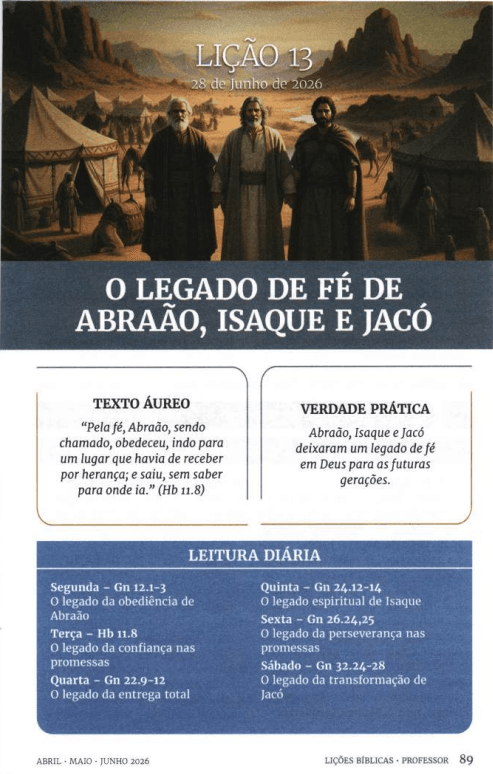 LIÇÃO 13
28 de Junho de 2026

O LEGADO DE FÉ DE ABRAÃO, ISAQUE E JACÓ

TEXTO ÁUREO

"Pela fé, Abraão, sendo chamado, obedeceu, indo para um lugar que havia de receber por herança; e saiu, sem saber para onde ia." (Hb 11.8)

VERDADE PRÁTICA

Abraão, Isaque e Jacó deixaram um legado de fé em Deus para as futuras gerações.

LEITURA DIÁRIA

Segunda – Gn 12.1-3
O legado da obediência de Abraão

Terça – Hb 11.8
O legado da confiança nas promessas

Quarta – Gn 22.9-12
O legado da entrega total

Quinta – Gn 24.12-14
O legado espiritual de Isaque

Sexta – Gn 26.24,25
O legado da perseverança nas promessas

Sábado – Gn 32.24-28
O legado da transformação de Jacó

ABRIL · MAIO · JUNHO 2026

LIÇÕES BÍBLICAS · PROFESSOR 89